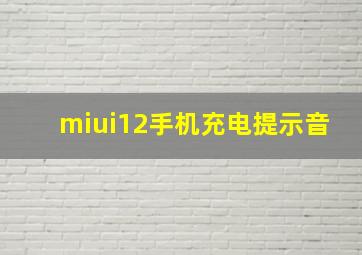 miui12手机充电提示音